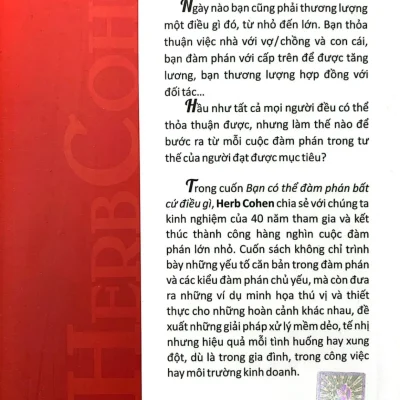 HERB COH

Ngày nào bạn cũng phải thương lượng một điều gì đó, từ nhỏ đến lớn. Bạn thỏa thuận việc nhà với vợ/chồng và con cái, bạn đàm phán với cấp trên để được tăng lương, bạn thương lượng hợp đồng với đối tác...

Hầu như tất cả mọi người đều có thể thỏa thuận được, nhưng làm thế nào để bước ra từ mỗi cuộc đàm phán trong tư thế của người đạt được mục tiêu?

Trong cuốn Bạn có thể đàm phán bất cứ điều gì, Herb Cohen chia sẻ với chúng ta kinh nghiệm của 40 năm tham gia và kết thúc thành công hàng nghìn cuộc đàm phán lớn nhỏ. Cuốn sách không chỉ trình bày những yếu tố căn bản trong đàm phán và các kiểu đàm phán chủ yếu, mà còn đưa ra những ví dụ minh họa thú vị và thiết thực cho những hoàn cảnh khác nhau, đề xuất những giải pháp xử lý mềm dẻo, tế nhị nhưng hiệu quả mỗi tình huống hay xung đột, dù là trong gia đình, trong công việc hay môi trường kinh doanh.